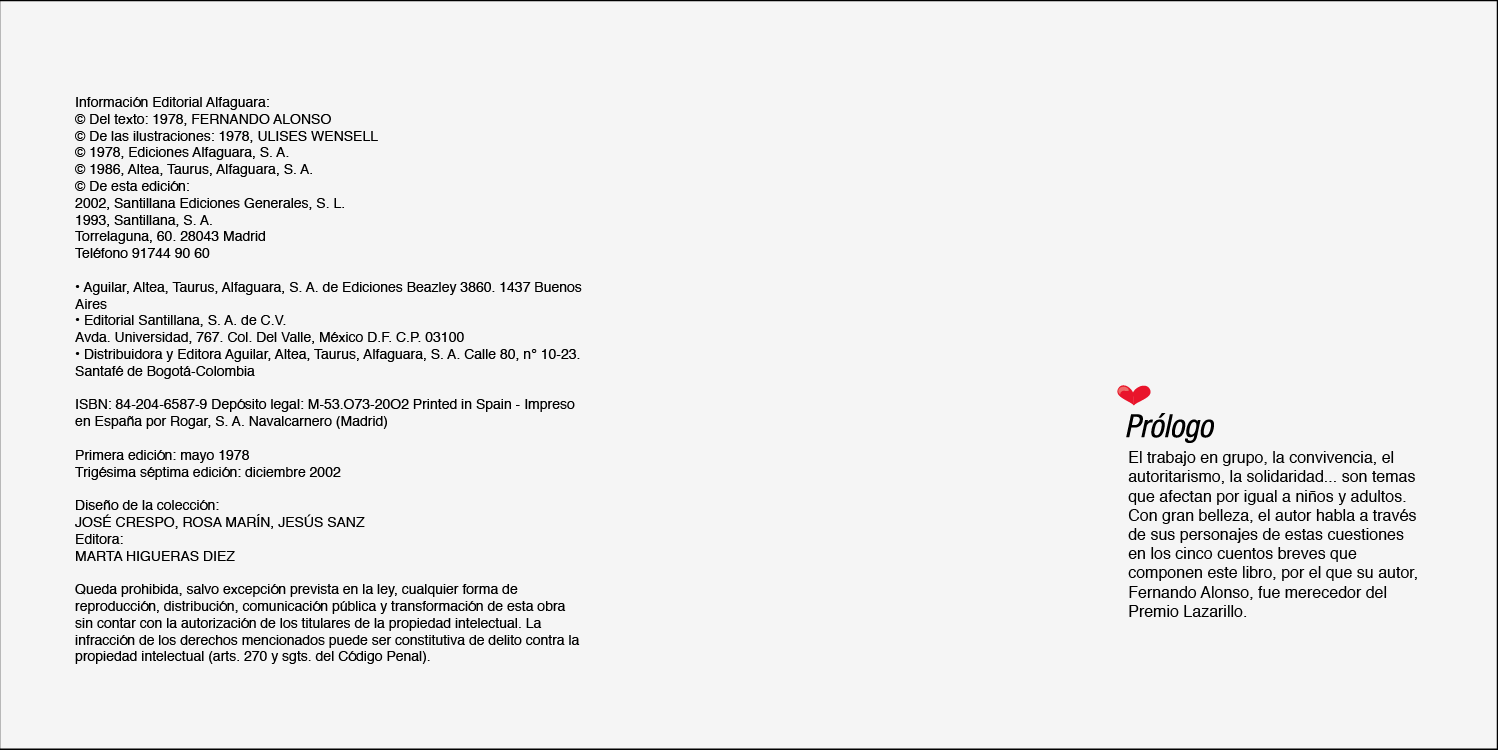 Información Editorial Alfaguara:
© Del texto: 1978, FERNANDO ALONSO
© De las ilustraciones: 1978, ULISES WENSELL
© 1978, Ediciones Alfaguara, S. A.
© 1986, Altea, Taurus, Alfaguara, S. A.
© De esta edición:
2002, Santillana Ediciones Generales, S. L.
1993, Santillana, S. A.
Torrelaguna, 60. 28043 Madrid
Teléfono 91744 90 60

• Aguilar, Altea, Taurus, Alfaguara, S. A. de Ediciones Beazley 3860. 1437 Buenos Aires
• Editorial Santillana, S. A. de C.V.
Avda. Universidad, 767. Col. Del Valle, México D.F. C.P. 03100
• Distribuidora y Editora Aguilar, Altea, Taurus, Alfaguara, S. A. Calle 80, n° 10-23. Santafé de Bogotá-Colombia

ISBN: 84-204-6587-9 Depósito legal: M-53.O73-20O2 Printed in Spain - Impreso en España por Rogar, S. A. Navalcarnero (Madrid)

Primera edición: mayo 1978
Trigésima séptima edición: diciembre 2002

Diseño de la colección:
JOSÉ CRESPO, ROSA MARÍN, JESÚS SANZ
Editora:
MARTA HIGUERAS DIEZ

Queda prohibida, salvo excepción prevista en la ley, cualquier forma de reproducción, distribución, comunicación pública y transformación de esta obra sin contar con la autorización de los titulares de la propiedad intelectual. La infracción de los derechos mencionados puede ser constitutiva de delito contra la propiedad intelectual (arts. 270 y sgts. del Código Penal).

Prólogo

El trabajo en grupo, la convivencia, el autoritarismo, la solidaridad... son temas que afectan por igual a niños y adultos. Con gran belleza, el autor habla a través de sus personajes de estas cuestiones en los cinco cuentos breves que componen este libro, por el que su autor, Fernando Alonso, fue merecedor del Premio Lazarillo.